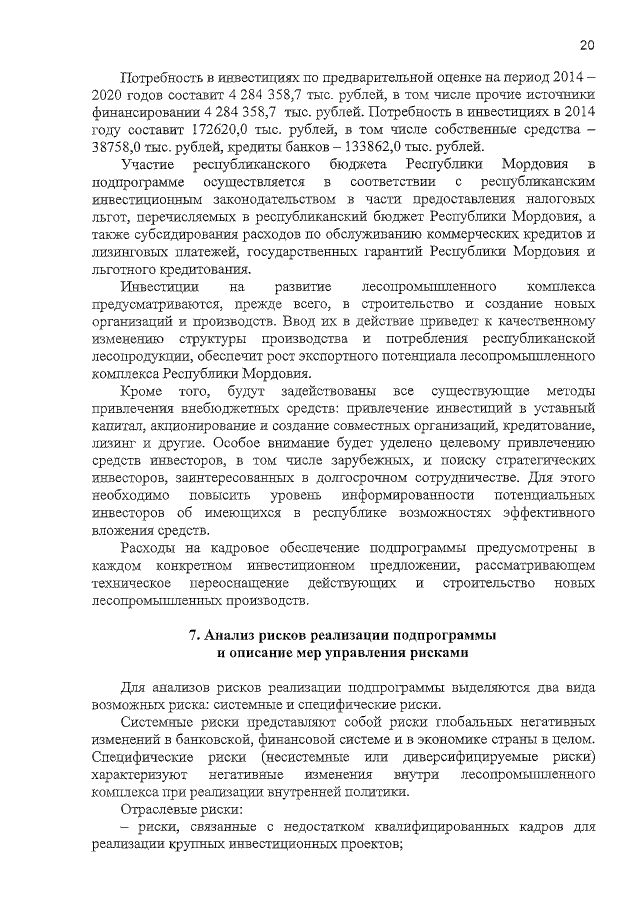 20

Потребность в инвестициях по предварительной оценке на период 2014 – 2020 годов составит 4 284 358,7 тыс. рублей, в том числе прочие источники финансировании 4 284 358,7 тыс. рублей. Потребность в инвестициях в 2014 году составит 172620,0 тыс. рублей, в том числе собственные средства – 38758,0 тыс. рублей, кредиты банков – 133862,0 тыс. рублей.

Участие республиканского бюджета Республики Мордовия в подпрограмме осуществляется в соответствии с республиканским инвестиционным законодательством в части предоставления налоговых льгот, перечисляемых в республиканский бюджет Республики Мордовия, а также субсидирования расходов по обслуживанию коммерческих кредитов и лизинговых платежей, государственных гарантий Республики Мордовия и льготного кредитования.

Инвестиции на развитие лесопромышленного комплекса предусматриваются, прежде всего, в строительство и создание новых организаций и производств. Ввод их в действие приведет к качественному изменению структуры производства и потребления республиканской лесопродукции, обеспечит рост экспортного потенциала лесопромышленного комплекса Республики Мордовия.

Кроме того, будут задействованы все существующие методы привлечения внебюджетных средств: привлечение инвестиций в уставный капитал, акционирование и создание совместных организаций, кредитование, лизинг и другие. Особое внимание будет уделено целевому привлечению средств инвесторов, в том числе зарубежных, и поиску стратегических инвесторов, заинтересованных в долгосрочном сотрудничестве. Для этого необходимо повысить уровень информированности потенциальных инвесторов об имеющихся в республике возможностях эффективного вложения средств.

Расходы на кадровое обеспечение подпрограммы предусмотрены в каждом конкретном инвестиционном предложении, рассматривающем техническое переоснащение действующих и строительство новых лесопромышленных производств.

7. Анализ рисков реализации подпрограммы
и описание мер управления рисками

Для анализов рисков реализации подпрограммы выделяются два вида возможных риска: системные и специфические риски.

Системные риски представляют собой риски глобальных негативных изменений в банковской, финансовой системе и в экономике страны в целом. Специфические риски (несистемные или диверсифицируемые риски) характеризуют негативные изменения внутри лесопромышленного комплекса при реализации внутренней политики.

Отраслевые риски:

– риски, связанные с недостатком квалифицированных кадров для реализации крупных инвестиционных проектов;